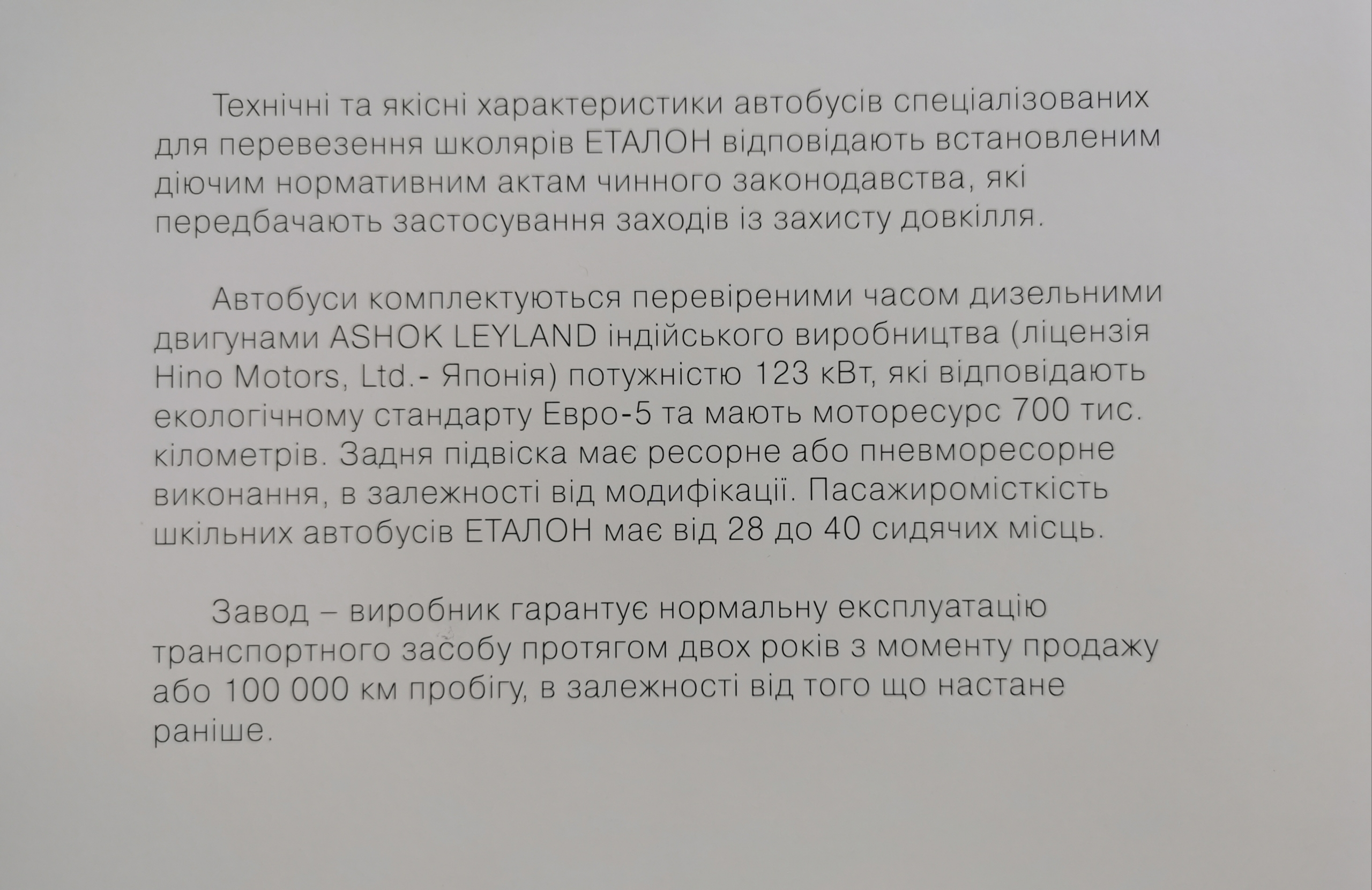 Технічні та якісні характеристики автобусів спеціалізованих для перевезення школярів ЕТАЛОН відповідають встановленим діючим нормативним актам чинного законодавства, які передбачають застосування заходів із захисту довкілля.

Автобуси комплектуються перевіреними часом дизельними двигунами ASHOK LEYLAND індійського виробництва (ліцензія Hino Motors, Ltd.- Японія) потужністю 123 кВт, які відповідають екологічному стандарту Евро-5 та мають моторесурс 700 тис. кілометрів. Задня підвіска має ресорне або пневморесорне виконання, в залежності від модифікації. Пасажиромісткість шкільних автобусів ЕТАЛОН має від 28 до 40 сидячих місць.

Завод – виробник гарантує нормальну експлуатацію транспортного засобу протягом двох років з моменту продажу або 100 000 км пробігу, в залежності від того що настане раніше.